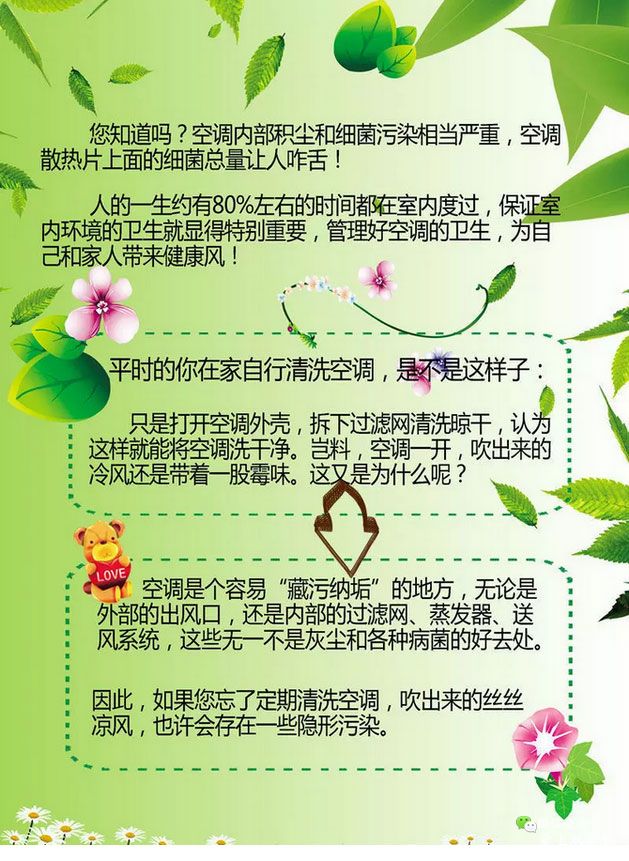 您知道吗？空调内部积尘和细菌污染相当严重，空调散热片上面的细菌总量让人咋舌！

人的一生约有80%左右的时间都在室内度过，保证室内环境的卫生就显得特别重要，管理好空调的卫生，为自己和家人带来健康风！

平时的你在家自行清洗空调，是不是这样子：

只是打开空调外壳，拆下过滤网清洗晾干，认为这样就能将空调洗干净。岂料，空调一开，吹出来的冷风还是带着一股霉味。这又是为什么呢？

LOVE

空调是个容易“藏污纳垢”的地方，无论是外部的出风口，还是内部的过滤网、蒸发器、送风系统，这些无一不是灰尘和各种病菌的好去处。

因此，如果您忘了定期清洗空调，吹出来的丝丝凉风，也许会存在一些隐形污染。